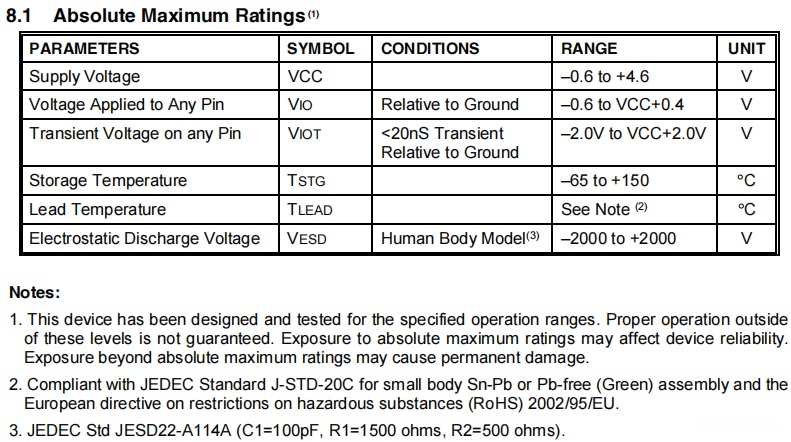 8.1 Absolute Maximum Ratings$^{(1)}$

| PARAMETERS | SYMBOL | CONDITIONS | RANGE | UNIT |
|---|---|---|---|---|
| Supply Voltage | VCC | | –0.6 to +4.6 | V |
| Voltage Applied to Any Pin | VIO | Relative to Ground | –0.6 to VCC+0.4 | V |
| Transient Voltage on any Pin | VIOT | <20nS Transient Relative to Ground | –2.0V to VCC+2.0V | V |
| Storage Temperature | TSTG | | –65 to +150 | °C |
| Lead Temperature | TLEAD | | See Note $^{(2)}$ | °C |
| Electrostatic Discharge Voltage | VESD | Human Body Model$^{(3)}$ | –2000 to +2000 | V |

Notes:

1. This device has been designed and tested for the specified operation ranges. Proper operation outside of these levels is not guaranteed. Exposure to absolute maximum ratings may affect device reliability. Exposure beyond absolute maximum ratings may cause permanent damage.

2. Compliant with JEDEC Standard J-STD-20C for small body Sn-Pb or Pb-free (Green) assembly and the European directive on restrictions on hazardous substances (RoHS) 2002/95/EU.

3. JEDEC Std JESD22-A114A (C1=100pF, R1=1500 ohms, R2=500 ohms).